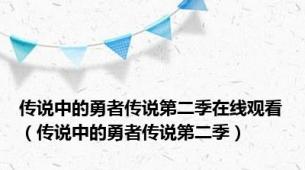 传说中的勇者传说第二季在线观看（传说中的勇者传说第二季）